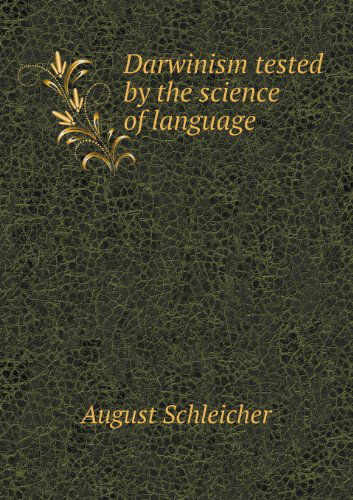 Darwinism tested by the science of language

August Schleicher